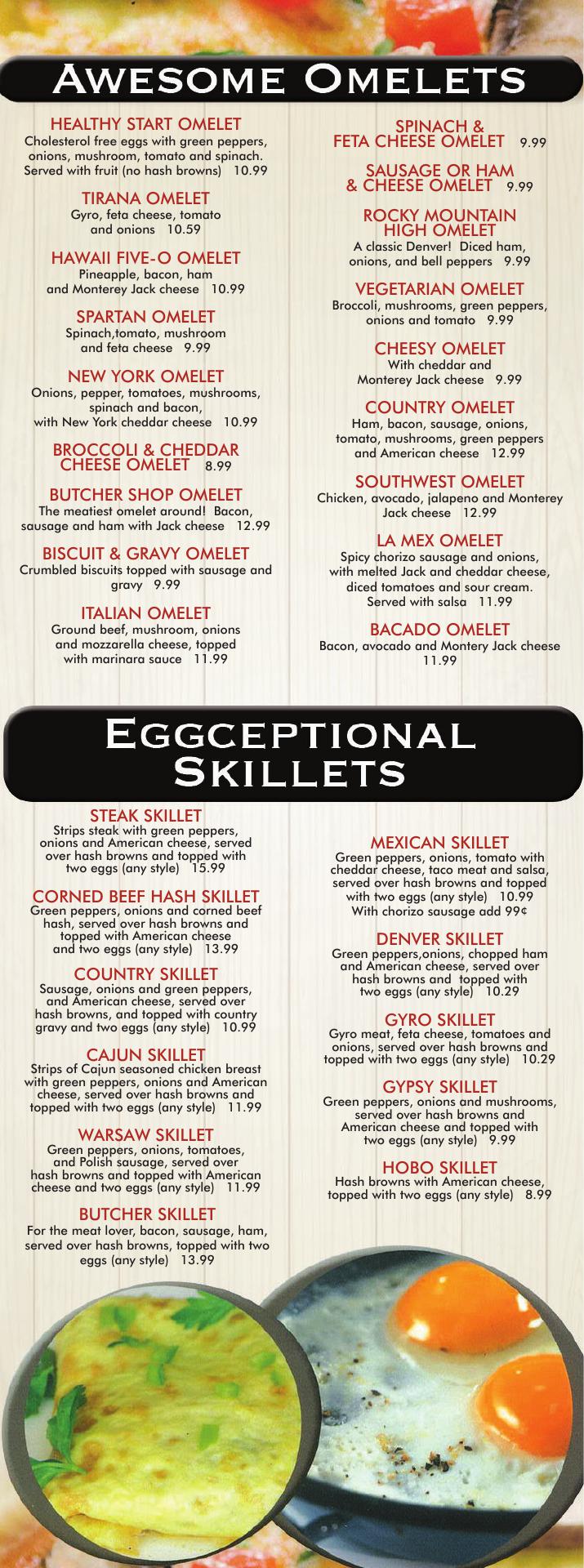 Awesome Omelets

HEALTHY START OMELET
Cholesterol free eggs with green peppers, onions, mushroom, tomato and spinach. Served with fruit (no hash browns) 10.99

TIRANA OMELET
Gyro, feta cheese, tomato and onions 10.59

HAWAII FIVE-O OMELET
Pineapple, bacon, ham and Monterey Jack cheese 10.99

SPARTAN OMELET
Spinach,tomato, mushroom and feta cheese 9.99

NEW YORK OMELET
Onions, pepper, tomatoes, mushrooms, spinach and bacon, with New York cheddar cheese 10.99

BROCCOLI & CHEDDAR CHEESE OMELET 8.99

BUTCHER SHOP OMELET
The meatiest omelet around! Bacon, sausage and ham with Jack cheese 12.99

BISCUIT & GRAVY OMELET
Crumbled biscuits topped with sausage and gravy 9.99

ITALIAN OMELET
Ground beef, mushroom, onions and mozzarella cheese, topped with marinara sauce 11.99

SPINACH & FETA CHEESE OMELET 9.99

SAUSAGE OR HAM & CHEESE OMELET 9.99

ROCKY MOUNTAIN HIGH OMELET
A classic Denver! Diced ham, onions, and bell peppers 9.99

VEGETARIAN OMELET
Broccoli, mushrooms, green peppers, onions and tomato 9.99

CHEESY OMELET
With cheddar and Monterey Jack cheese 9.99

COUNTRY OMELET
Ham, bacon, sausage, onions, tomato, mushrooms, green peppers and American cheese 12.99

SOUTHWEST OMELET
Chicken, avocado, jalapeno and Monterey Jack cheese 12.99

LA MEX OMELET
Spicy chorizo sausage and onions, with melted Jack and cheddar cheese, diced tomatoes and sour cream. Served with salsa 11.99

BACADO OMELET
Bacon, avocado and Montery Jack cheese 11.99

Eggceptional Skillets

STEAK SKILLET
Strips steak with green peppers, onions and American cheese, served over hash browns and topped with two eggs (any style) 15.99

CORNED BEEF HASH SKILLET
Green peppers, onions and corned beef hash, served over hash browns and topped with American cheese and two eggs (any style) 13.99

COUNTRY SKILLET
Sausage, onions and green peppers, and American cheese, served over hash browns, and topped with country gravy and two eggs (any style) 10.99

CAJUN SKILLET
Strips of Cajun seasoned chicken breast with green peppers, onions and American cheese, served over hash browns and topped with two eggs (any style) 11.99

WARSAW SKILLET
Green peppers, onions, tomatoes, and Polish sausage, served over hash browns and topped with American cheese and two eggs (any style) 11.99

BUTCHER SKILLET
For the meat lover, bacon, sausage, ham, served over hash browns, topped with two eggs (any style) 13.99

MEXICAN SKILLET
Green peppers, onions, tomato with cheddar cheese, taco meat and salsa, served over hash browns and topped with two eggs (any style) 10.99
With chorizo sausage add 99¢

DENVER SKILLET
Green peppers,onions, chopped ham and American cheese, served over hash browns and topped with two eggs (any style) 10.29

GYRO SKILLET
Gyro meat, feta cheese, tomatoes and onions, served over hash browns and topped with two eggs (any style) 10.29

GYPSY SKILLET
Green peppers, onions and mushrooms, served over hash browns and American cheese and topped with two eggs (any style) 9.99

HOBO SKILLET
Hash browns with American cheese, topped with two eggs (any style) 8.99